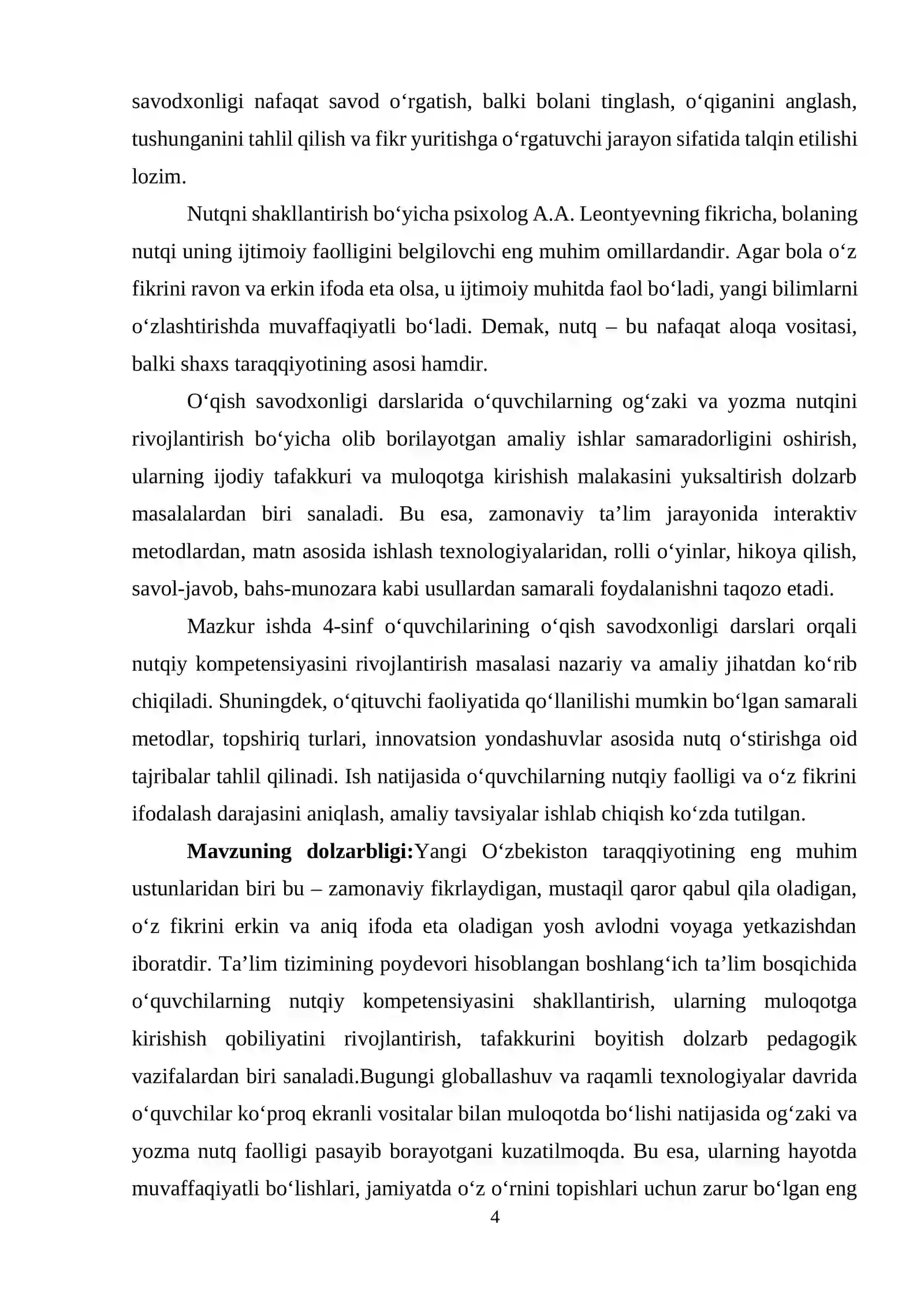 savodxonligi nafaqat savod o'rgatish, balki bolani tinglash, o'qiganini anglash, tushunganini tahlil qilish va fikr yuritishga o'rgatuvchi jarayon sifatida talqin etilishi lozim.

Nutqni shakllantirish bo'yicha psixolog A.A. Leontyevning fikricha, bolaning nutqi uning ijtimoiy faolligini belgilovchi eng muhim omillardandir. Agar bola o'z fikrini ravon va erkin ifoda eta olsa, u ijtimoiy muhitda faol bo'ladi, yangi bilimlarni o'zlashtirishda muvaffaqiyatli bo'ladi. Demak, nutq – bu nafaqat aloqa vositasi, balki shaxs taraqqiyotining asosi hamdir.

O'qish savodxonligi darslarida o'quvchilarning og'zaki va yozma nutqini rivojlantirish bo'yicha olib borilayotgan amaliy ishlar samaradorligini oshirish, ularning ijodiy tafakkuri va muloqotga kirishish malakasini yuksaltirish dolzarb masalalardan biri sanaladi. Bu esa, zamonaviy ta'lim jarayonida interaktiv metodlardan, matn asosida ishlash texnologiyalaridan, rolli o'yinlar, hikoya qilish, savol-javob, bahs-munozara kabi usullardan samarali foydalanishni taqozo etadi.

Mazkur ishda 4-sinf o'quvchilarining o'qish savodxonligi darslari orqali nutqiy kompetensiyasini rivojlantirish masalasi nazariy va amaliy jihatdan ko'rib chiqiladi. Shuningdek, o'qituvchi faoliyatida qo'llanilishi mumkin bo'lgan samarali metodlar, topshiriq turlari, innovatsion yondashuvlar asosida nutq o'stirishga oid tajribalar tahlil qilinadi. Ish natijasida o'quvchilarning nutqiy faolligi va o'z fikrini ifodalash darajasini aniqlash, amaliy tavsiyalar ishlab chiqish ko'zda tutilgan.

Mavzuning dolzarbligi:Yangi O'zbekiston taraqqiyotining eng muhim ustunlaridan biri bu – zamonaviy fikrlaydigan, mustaqil qaror qabul qila oladigan, o'z fikrini erkin va aniq ifoda eta oladigan yosh avlodni voyaga yetkazishdan iboratdir. Ta'lim tizimining poydevori hisoblangan boshlang'ich ta'lim bosqichida o'quvchilarning nutqiy kompetensiyasini shakllantirish, ularning muloqotga kirishish qobiliyatini rivojlantirish, tafakkurini boyitish dolzarb pedagogik vazifalardan biri sanaladi.Bugungi globallashuv va raqamli texnologiyalar davrida o'quvchilar ko'proq ekranli vositalar bilan muloqotda bo'lishi natijasida og'zaki va yozma nutq faolligi pasayib borayotgani kuzatilmoqda. Bu esa, ularning hayotda muvaffaqiyatli bo'lishlari, jamiyatda o'z o'rnini topishlari uchun zarur bo'lgan eng

4